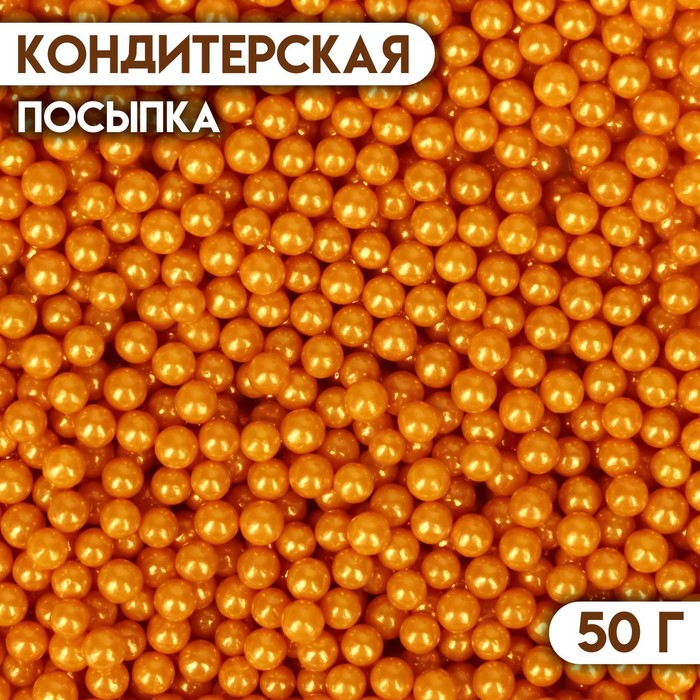 КОНДИТЕРСКАЯ
ПОСЫПКА

50 Г